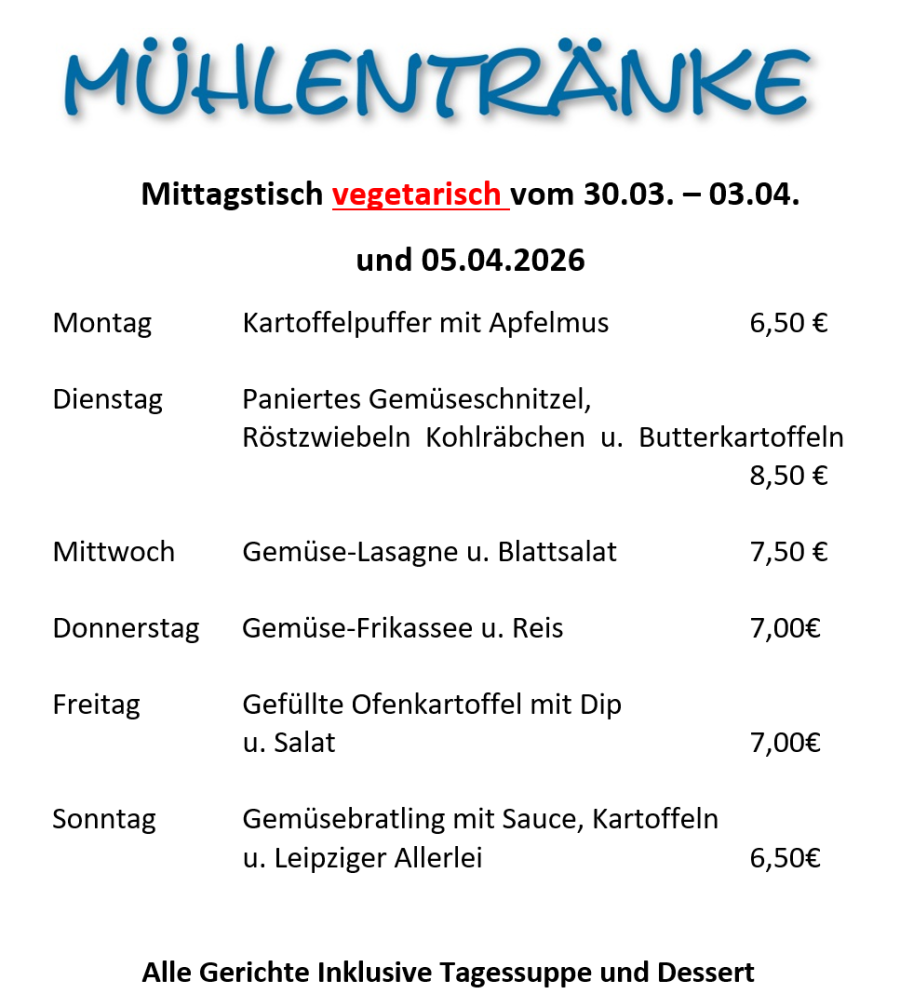 MÜHLENTRÄNKE

Mittagstisch vegetarisch vom 30.03. – 03.04.

und 05.04.2026

Montag Kartoffelpuffer mit Apfelmus 6,50 €

Dienstag Paniertes Gemüseschnitzel, Röstzwiebeln Kohlräbchen u. Butterkartoffeln 8,50 €

Mittwoch Gemüse-Lasagne u. Blattsalat 7,50 €

Donnerstag Gemüse-Frikassee u. Reis 7,00€

Freitag Gefüllte Ofenkartoffel mit Dip u. Salat 7,00€

Sonntag Gemüsebratling mit Sauce, Kartoffeln u. Leipziger Allerlei 6,50€

Alle Gerichte Inklusive Tagessuppe und Dessert